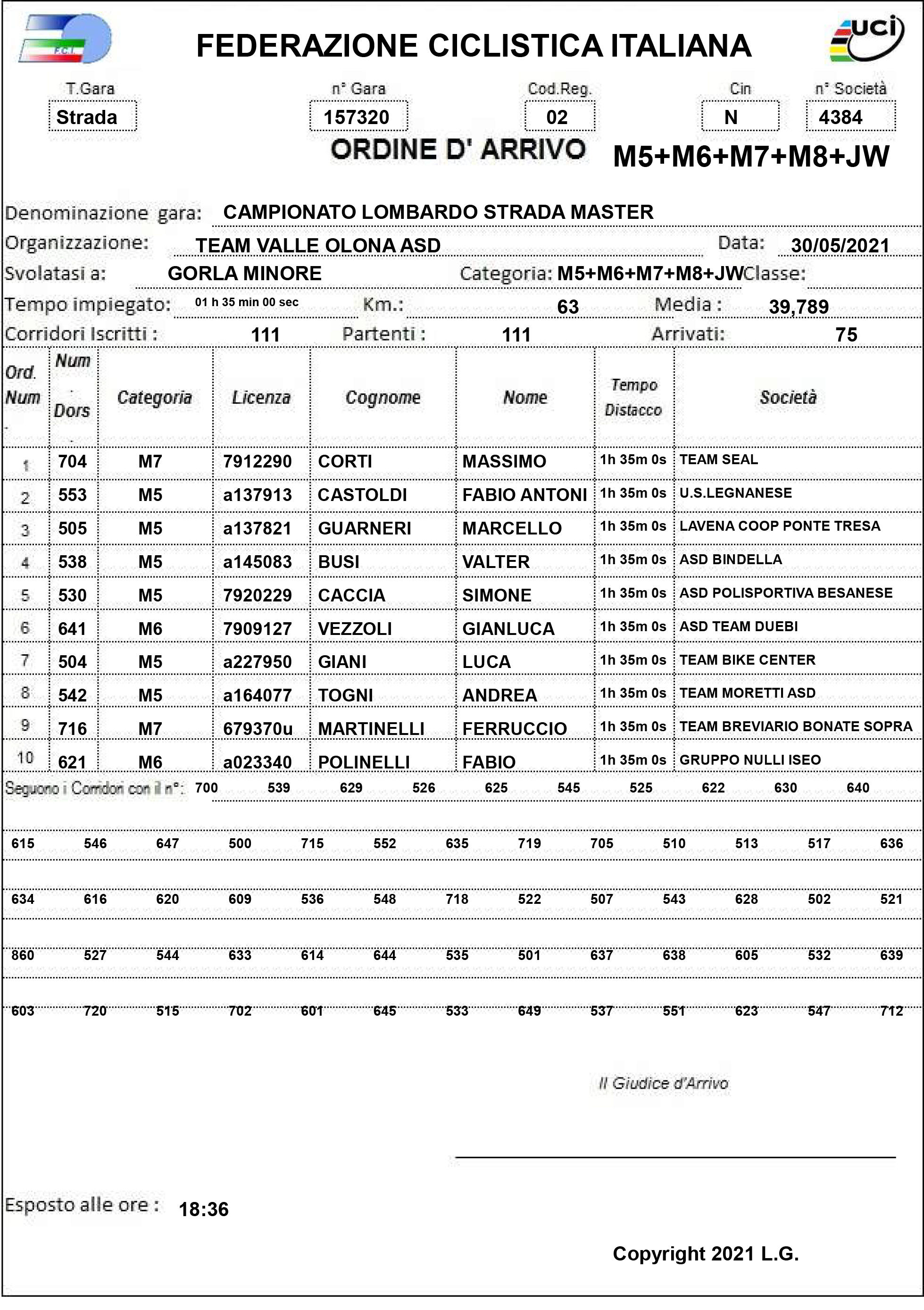 F.C.I.

FEDERAZIONE CICLISTICA ITALIANA

uci

T.Gara
Strada

n° Gara
157320

Cod.Reg.
02

Cin
N

n° Società
4384

ORDINE D' ARRIVO M5+M6+M7+M8+JW

Denominazione gara: CAMPIONATO LOMBARDO STRADA MASTER
Organizzazione: TEAM VALLE OLONA ASD Data: 30/05/2021
Svolatasi a: GORLA MINORE Categoria: M5+M6+M7+M8+JW Classe:
Tempo impiegato: 01 h 35 min 00 sec Km.: 63 Media : 39,789
Corridori Iscritti : 111 Partenti : 111 Arrivati: 75

| Ord. Num | Num Dors | Categoria | Licenza | Cognome | Nome | Tempo Distacco | Società |
|---|---|---|---|---|---|---|---|
| 1 | 704 | M7 | 7912290 | CORTI | MASSIMO | 1h 35m 0s | TEAM SEAL |
| 2 | 553 | M5 | a137913 | CASTOLDI | FABIO ANTONI | 1h 35m 0s | U.S.LEGNANESE |
| 3 | 505 | M5 | a137821 | GUARNERI | MARCELLO | 1h 35m 0s | LAVENA COOP PONTE TRESA |
| 4 | 538 | M5 | a145083 | BUSI | VALTER | 1h 35m 0s | ASD BINDELLA |
| 5 | 530 | M5 | 7920229 | CACCIA | SIMONE | 1h 35m 0s | ASD POLISPORTIVA BESANESE |
| 6 | 641 | M6 | 7909127 | VEZZOLI | GIANLUCA | 1h 35m 0s | ASD TEAM DUEBI |
| 7 | 504 | M5 | a227950 | GIANI | LUCA | 1h 35m 0s | TEAM BIKE CENTER |
| 8 | 542 | M5 | a164077 | TOGNI | ANDREA | 1h 35m 0s | TEAM MORETTI ASD |
| 9 | 716 | M7 | 679370u | MARTINELLI | FERRUCCIO | 1h 35m 0s | TEAM BREVIARIO BONATE SOPRA |
| 10 | 621 | M6 | a023340 | POLINELLI | FABIO | 1h 35m 0s | GRUPPO NULLI ISEO |

Seguono i Corridori con il n°: 700 539 629 526 625 545 525 622 630 640

615 546 647 500 715 552 635 719 705 510 513 517 636

634 616 620 609 536 548 718 522 507 543 628 502 521

860 527 544 633 614 644 535 501 637 638 605 532 639

603 720 515 702 601 645 533 649 537 551 623 547 712

Il Giudice d'Arrivo

Esposto alle ore : 18:36

Copyright 2021 L.G.